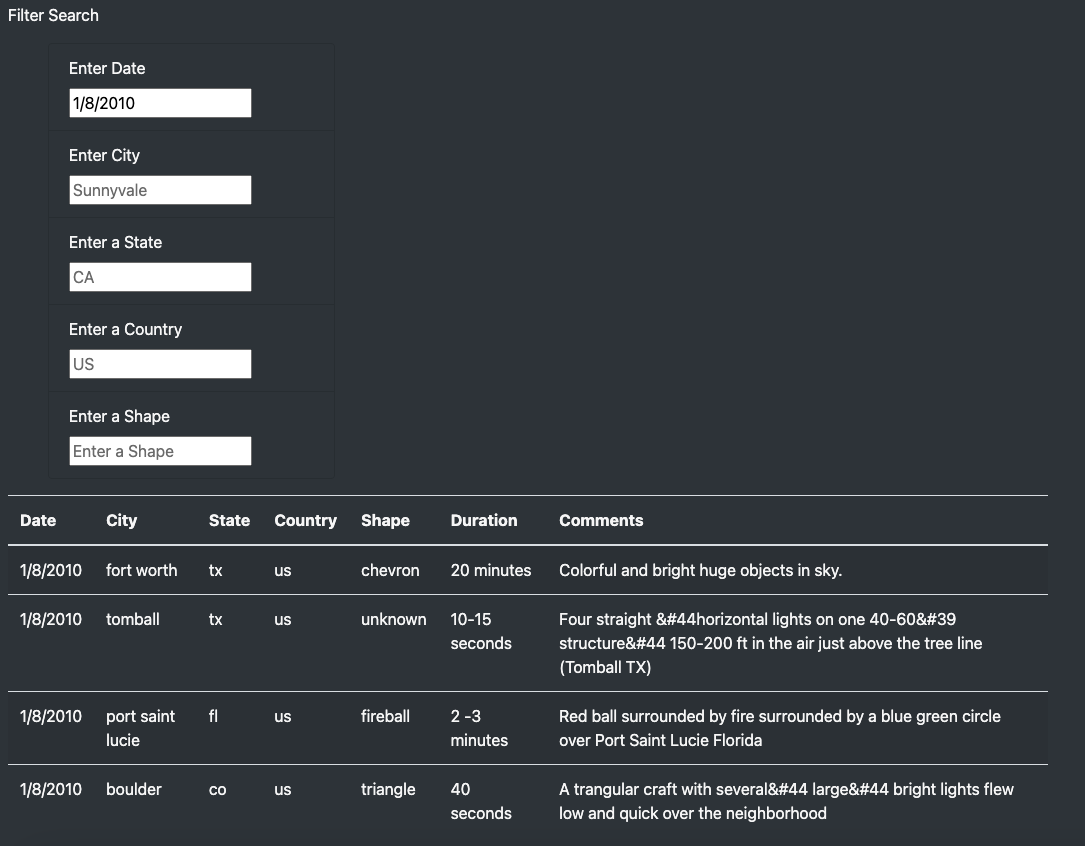 Filter Search

Enter Date
1/8/2010

Enter City
Sunnyvale

Enter a State
CA

Enter a Country
US

Enter a Shape
Enter a Shape

| Date | City | State | Country | Shape | Duration | Comments |
|---|---|---|---|---|---|---|
| 1/8/2010 | fort worth | tx | us | chevron | 20 minutes | Colorful and bright huge objects in sky. |
| 1/8/2010 | tomball | tx | us | unknown | 10-15 seconds | Four straight &#44horizontal lights on one 40-60&#39 structure&#44 150-200 ft in the air just above the tree line (Tomball TX) |
| 1/8/2010 | port saint lucie | fl | us | fireball | 2 -3 minutes | Red ball surrounded by fire surrounded by a blue green circle over Port Saint Lucie Florida |
| 1/8/2010 | boulder | co | us | triangle | 40 seconds | A trangular craft with several&#44 large&#44 bright lights flew low and quick over the neighborhood |